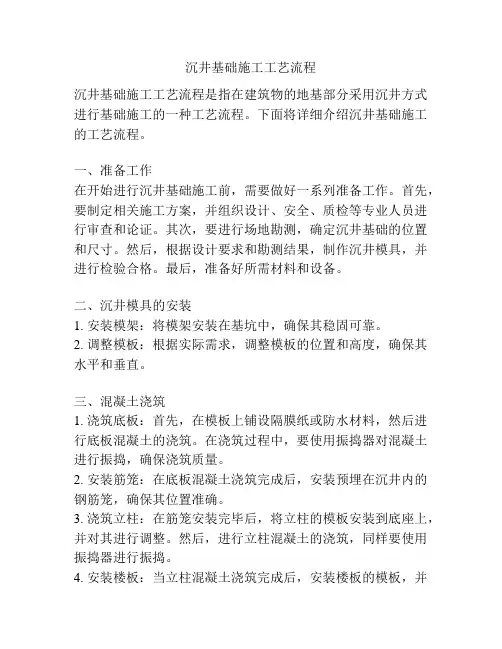 沉井基础施工工艺流程

沉井基础施工工艺流程是指在建筑物的地基部分采用沉井方式进行基础施工的一种工艺流程。下面将详细介绍沉井基础施工的工艺流程。

一、准备工作
在开始进行沉井基础施工前，需要做好一系列准备工作。首先，要制定相关施工方案，并组织设计、安全、质检等专业人员进行审查和论证。其次，要进行场地勘测，确定沉井基础的位置和尺寸。然后，根据设计要求和勘测结果，制作沉井模具，并进行检验合格。最后，准备好所需材料和设备。

二、沉井模具的安装
1. 安装模架：将模架安装在基坑中，确保其稳固可靠。
2. 调整模板：根据实际需求，调整模板的位置和高度，确保其水平和垂直。

三、混凝土浇筑
1. 浇筑底板：首先，在模板上铺设隔膜纸或防水材料，然后进行底板混凝土的浇筑。在浇筑过程中，要使用振捣器对混凝土进行振捣，确保浇筑质量。
2. 安装筋笼：在底板混凝土浇筑完成后，安装预埋在沉井内的钢筋笼，确保其位置准确。
3. 浇筑立柱：在筋笼安装完毕后，将立柱的模板安装到底座上，并对其进行调整。然后，进行立柱混凝土的浇筑，同样要使用振捣器进行振捣。
4. 安装楼板：当立柱混凝土浇筑完成后，安装楼板的模板，并